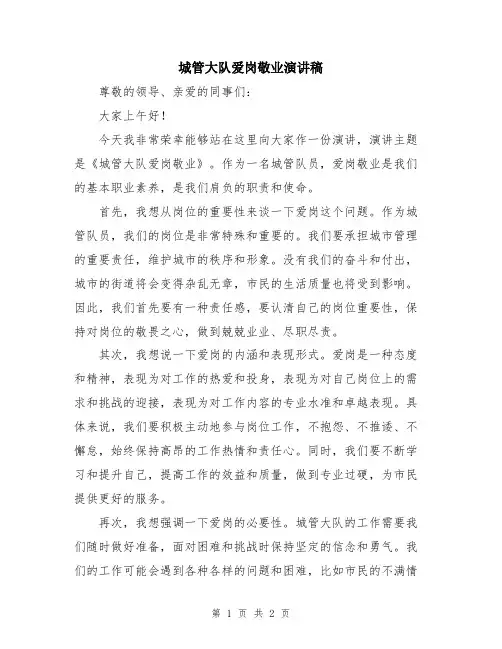 城管大队爱岗敬业演讲稿

尊敬的领导、亲爱的同事们：

大家上午好！

今天我非常荣幸能够站在这里向大家作一份演讲，演讲主题是《城管大队爱岗敬业》。作为一名城管队员，爱岗敬业是我们的基本职业素养，是我们肩负的职责和使命。

首先，我想从岗位的重要性来谈一下爱岗这个问题。作为城管队员，我们的岗位是非常特殊和重要的。我们要承担城市管理的重要责任，维护城市的秩序和形象。没有我们的奋斗和付出，城市的街道将会变得杂乱无章，市民的生活质量也将受到影响。因此，我们首先要有一种责任感，要认清自己的岗位重要性，保持对岗位的敬畏之心，做到兢兢业业、尽职尽责。

其次，我想说一下爱岗的内涵和表现形式。爱岗是一种态度和精神，表现为对工作的热爱和投身，表现为对自己岗位上的需求和挑战的迎接，表现为对工作内容的专业水准和卓越表现。具体来说，我们要积极主动地参与岗位工作，不抱怨、不推诿、不懈怠，始终保持高昂的工作热情和责任心。同时，我们要不断学习和提升自己，提高工作的效益和质量，做到专业过硬，为市民提供更好的服务。

再次，我想强调一下爱岗的必要性。城管大队的工作需要我们随时做好准备，面对困难和挑战时保持坚定的信念和勇气。我们的工作可能会遇到各种各样的问题和困难，比如市民的不满情

第 1 页 共 2 页